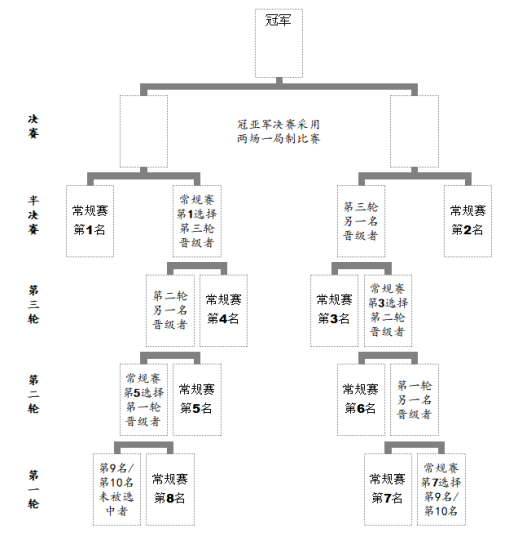 冠军

决赛

冠亚军决赛采用两场一局制比赛

半决赛

常规赛第1名

常规赛第1选择第三轮晋级者

第三轮另一名晋级者

常规赛第2名

第三轮

第二轮另一名晋级者

常规赛第4名

常规赛第3名

常规赛第3选择第二轮晋级者

第二轮

常规赛第5选择第一轮晋级者

常规赛第5名

常规赛第6名

第一轮另一名晋级者

第一轮

第9名/第10名未被选中者

常规赛第8名

常规赛第7名

常规赛第7选择第9名/第10名